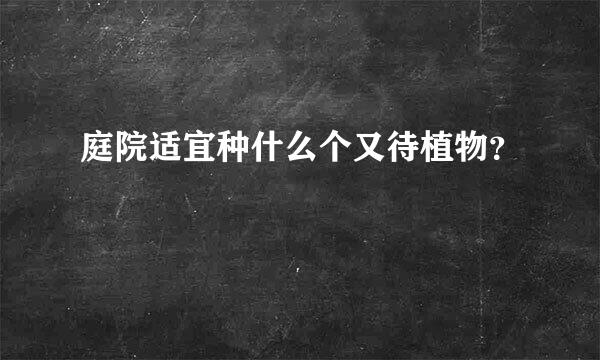 庭院适宜种什么个又待植物？